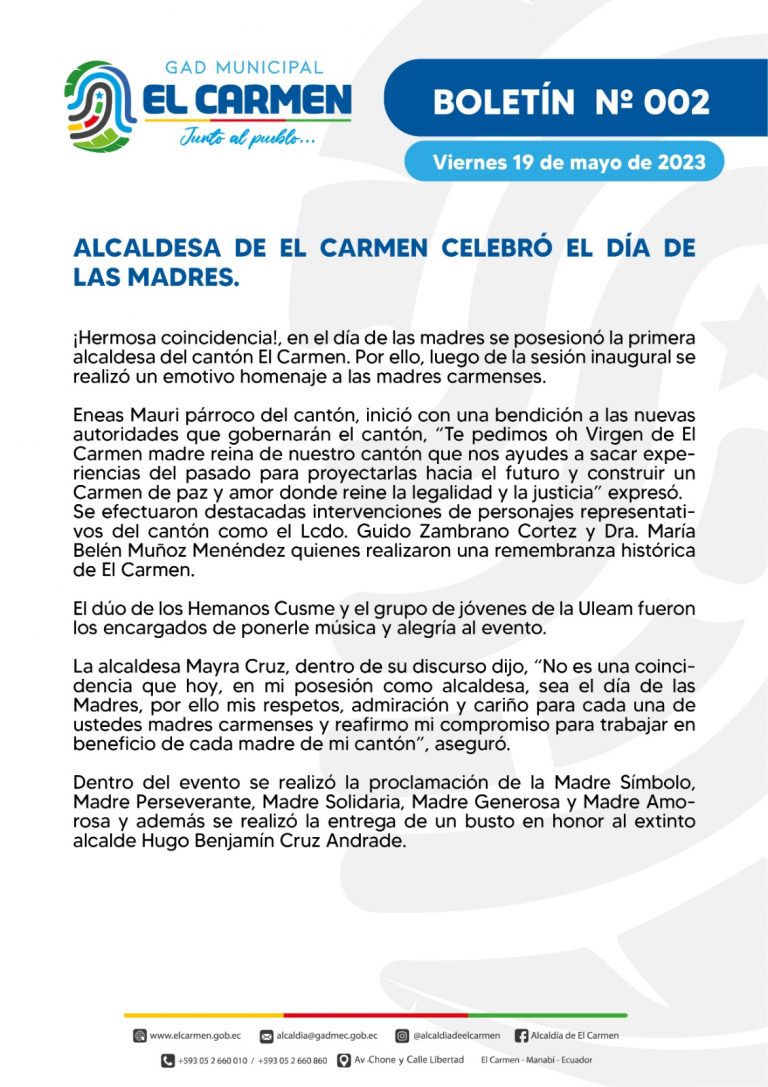 GAD MUNICIPAL
EL CARMEN
Junto al pueblo...

BOLETÍN Nº 002

Viernes 19 de mayo de 2023

ALCALDESA DE EL CARMEN CELEBRÓ EL DÍA DE LAS MADRES.

¡Hermosa coincidencia!, en el día de las madres se posesionó la primera alcaldesa del cantón El Carmen. Por ello, luego de la sesión inaugural se realizó un emotivo homenaje a las madres carmenses.

Eneas Mauri párroco del cantón, inició con una bendición a las nuevas autoridades que gobernarán el cantón, "Te pedimos oh Virgen de El Carmen madre reina de nuestro cantón que nos ayudes a sacar experiencias del pasado para proyectarlas hacia el futuro y construir un Carmen de paz y amor donde reine la legalidad y la justicia" expresó. Se efectuaron destacadas intervenciones de personajes representativos del cantón como el Lcdo. Guido Zambrano Cortez y Dra. María Belén Muñoz Menéndez quienes realizaron una remembranza histórica de El Carmen.

El dúo de los Hemanos Cusme y el grupo de jóvenes de la Uleam fueron los encargados de ponerle música y alegría al evento.

La alcaldesa Mayra Cruz, dentro de su discurso dijo, "No es una coincidencia que hoy, en mi posesión como alcaldesa, sea el día de las Madres, por ello mis respetos, admiración y cariño para cada una de ustedes madres carmenses y reafirmo mi compromiso para trabajar en beneficio de cada madre de mi cantón", aseguró.

Dentro del evento se realizó la proclamación de la Madre Símbolo, Madre Perseverante, Madre Solidaria, Madre Generosa y Madre Amorosa y además se realizó la entrega de un busto en honor al extinto alcalde Hugo Benjamín Cruz Andrade.

www.elcarmen.gob.ec alcaldia@gadmec.gob.ec @alcaldiadeelcarmen Alcaldía de El Carmen
+593 05 2 660 010 / +593 05 2 660 860 Av. Chone y Calle Libertad El Carmen - Manabí - Ecuador